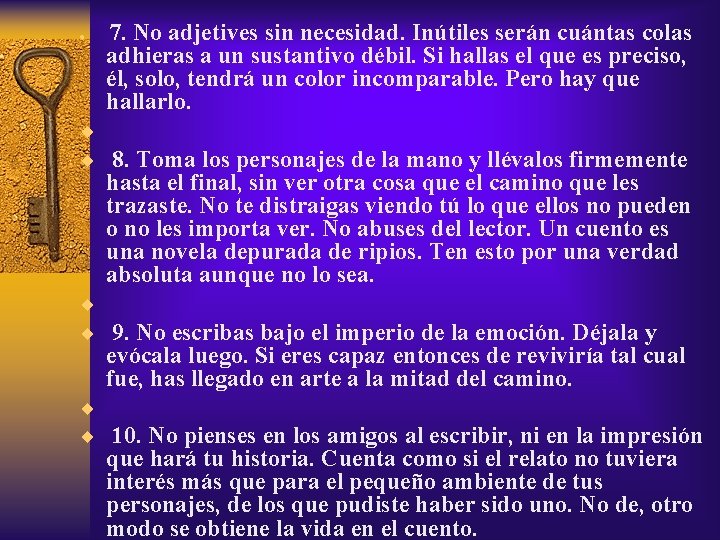 7. No adjetives sin necesidad. Inútiles serán cuántas colas adhieras a un sustantivo débil. Si hallas el que es preciso, él, solo, tendrá un color incomparable. Pero hay que hallarlo.

8. Toma los personajes de la mano y llévalos firmemente hasta el final, sin ver otra cosa que el camino que les trazaste. No te distraigas viendo tú lo que ellos no pueden o no les importa ver. No abuses del lector. Un cuento es una novela depurada de ripios. Ten esto por una verdad absoluta aunque no lo sea.

9. No escribas bajo el imperio de la emoción. Déjala y evócala luego. Si eres capaz entonces de reviviría tal cual fue, has llegado en arte a la mitad del camino.

10. No pienses en los amigos al escribir, ni en la impresión que hará tu historia. Cuenta como si el relato no tuviera interés más que para el pequeño ambiente de tus personajes, de los que pudiste haber sido uno. No de, otro modo se obtiene la vida en el cuento.